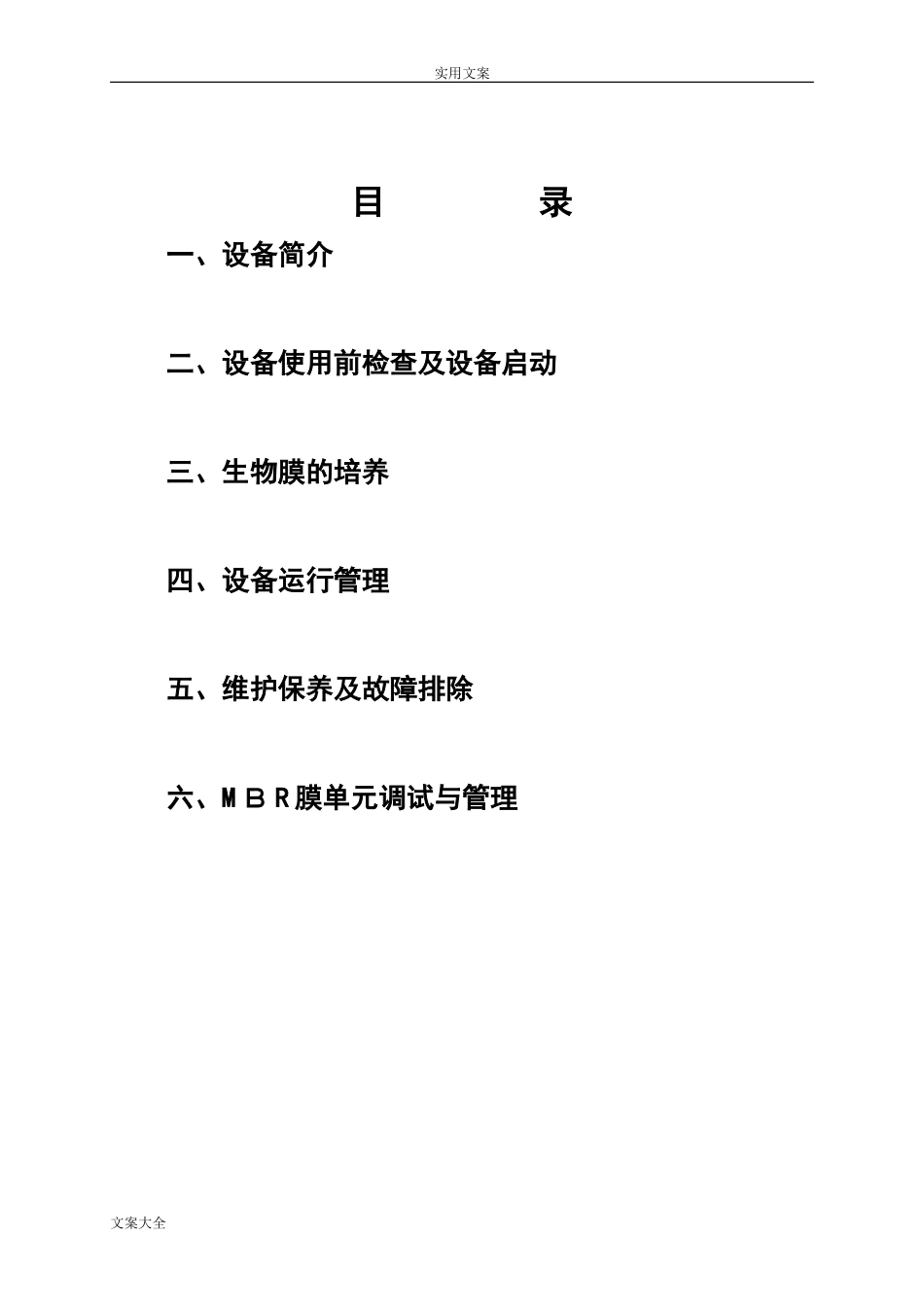 实用文案

目 录

一、设备简介

二、设备使用前检查及设备启动

三、生物膜的培养

四、设备运行管理

五、维护保养及故障排除

六、ＭＢＲ膜单元调试与管理

文案大全